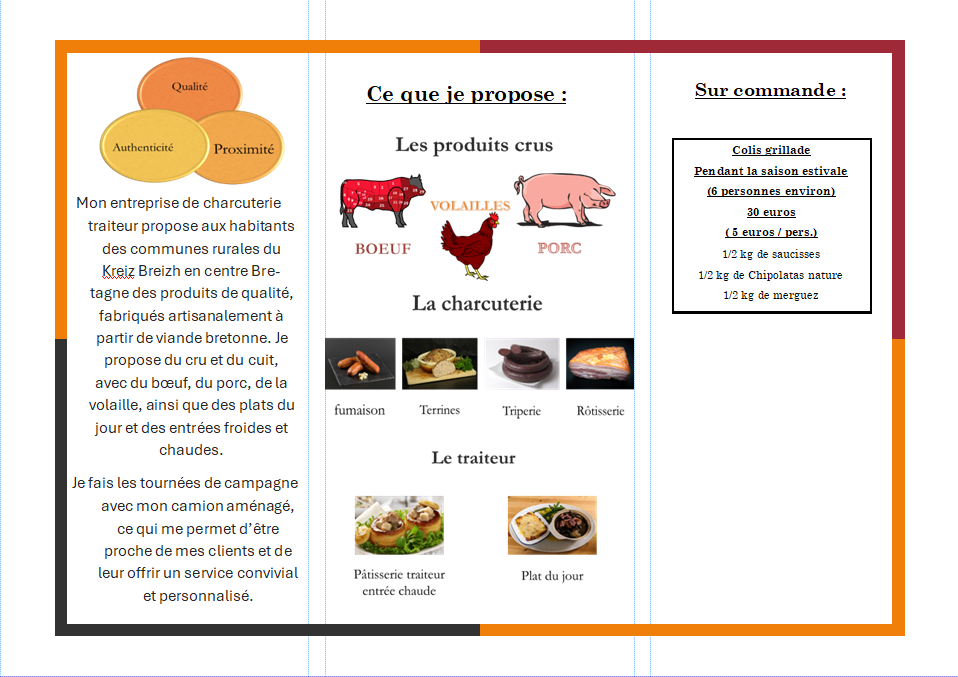 Qualité

Authenticité

Proximité

Mon entreprise de charcuterie traiteur propose aux habitants des communes rurales du Kreiz Breizh en centre Bretagne des produits de qualité, fabriqués artisanalement à partir de viande bretonne. Je propose du cru et du cuit, avec du bœuf, du porc, de la volaille, ainsi que des plats du jour et des entrées froides et chaudes.

Je fais les tournées de campagne avec mon camion aménagé, ce qui me permet d'être proche de mes clients et de leur offrir un service convivial et personnalisé.

Ce que je propose :

Les produits crus

BOEUF

VOLAILLES

PORC

La charcuterie

fumaison

Terrines

Triperie

Rôtisserie

Le traiteur

Pâtisserie traiteur entrée chaude

Plat du jour

Sur commande :

Colis grillade
Pendant la saison estivale
(6 personnes environ)
30 euros
( 5 euros / pers.)
1/2 kg de saucisses
1/2 kg de Chipolatas nature
1/2 kg de merguez